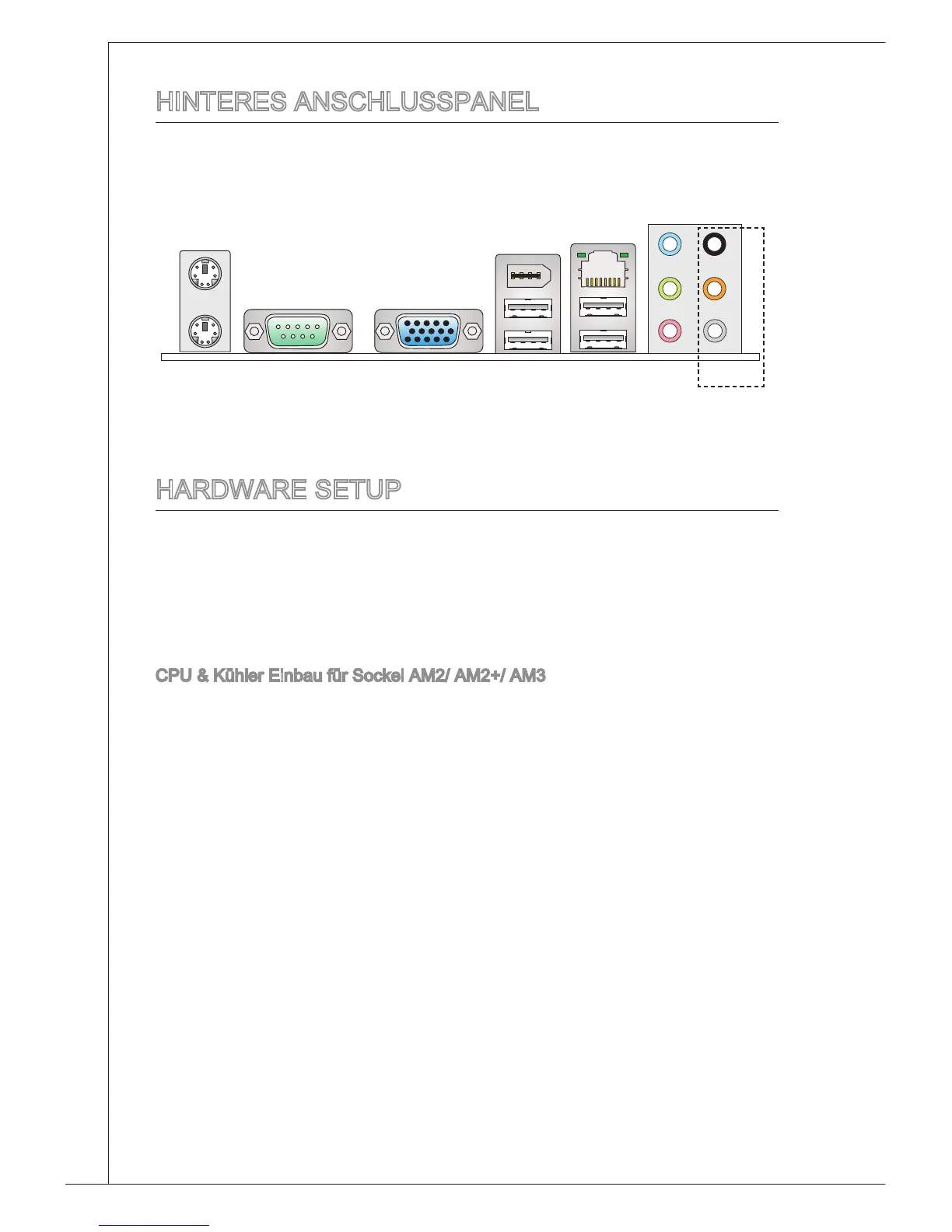 HINTERES ANSCHLUSSPANEL

HARDWARE SETUP

CPU & Kühler Einbau für Sockel AM2/ AM2+/ AM3